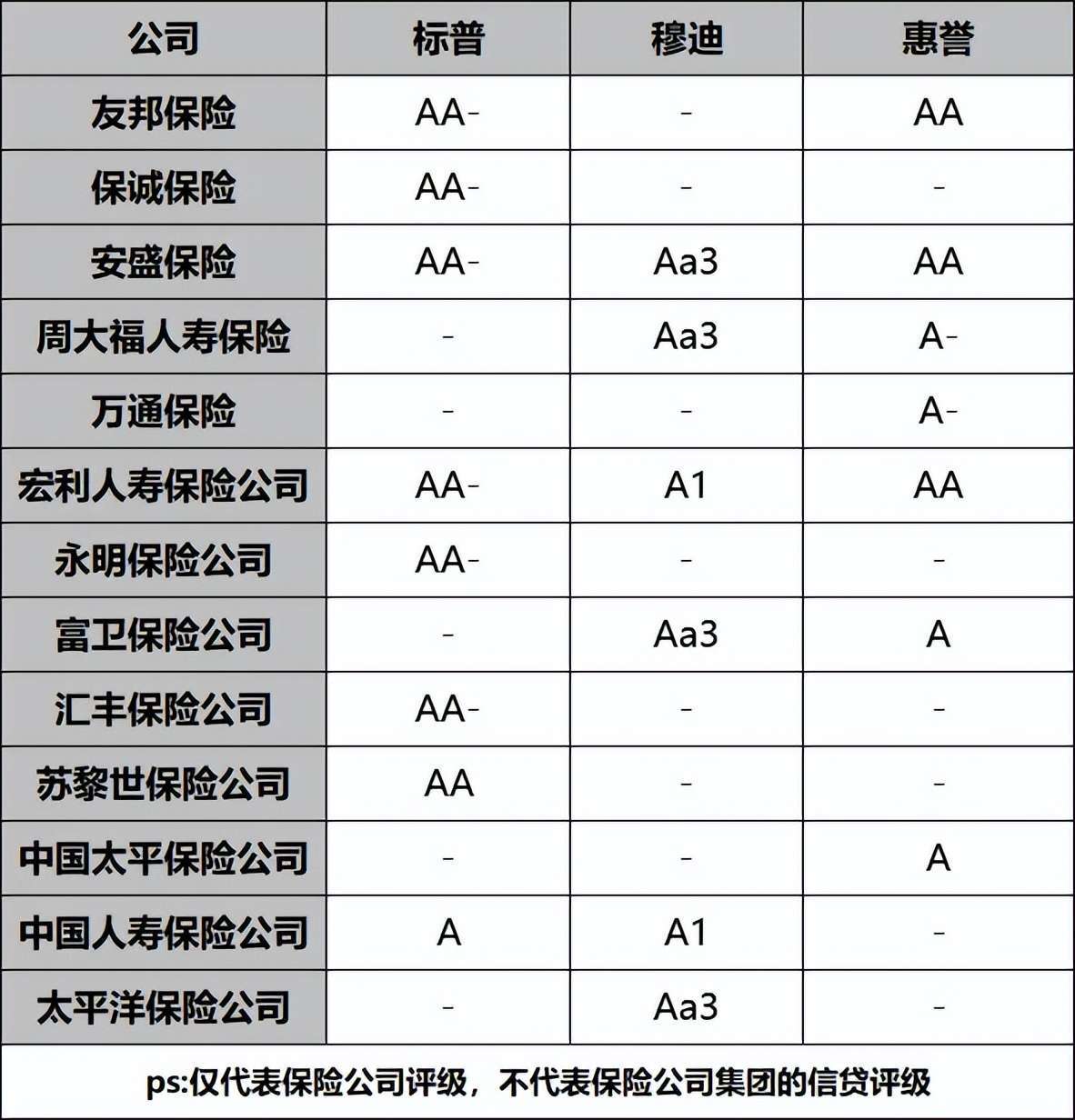 | 公司 | 标普 | 穆迪 | 惠誉 |
|---|---|---|---|
| 友邦保险 | AA- | - | AA |
| 保诚保险 | AA- | - | - |
| 安盛保险 | AA- | Aa3 | AA |
| 周大福人寿保险 | - | Aa3 | A- |
| 万通保险 | - | - | A- |
| 宏利人寿保险公司 | AA- | A1 | AA |
| 永明保险公司 | AA- | - | - |
| 富卫保险公司 | - | Aa3 | A |
| 汇丰保险公司 | AA- | - | - |
| 苏黎世保险公司 | AA | - | - |
| 中国太平保险公司 | - | - | A |
| 中国人寿保险公司 | A | A1 | - |
| 太平洋保险公司 | - | Aa3 | - |

ps:仅代表保险公司评级，不代表保险公司集团的信贷评级